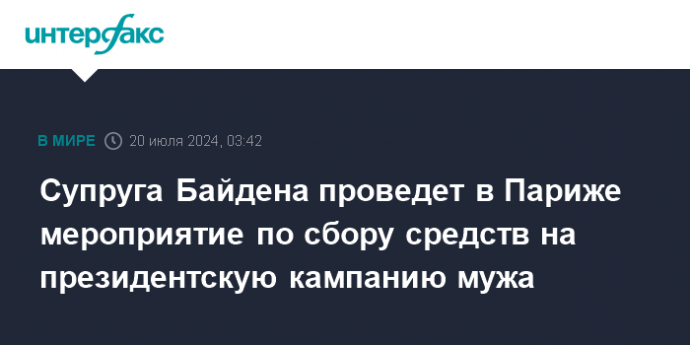 интерфакс

В МИРЕ 20 июля 2024, 03:42

Супруга Байдена проведет в Париже мероприятие по сбору средств на президентскую кампанию мужа